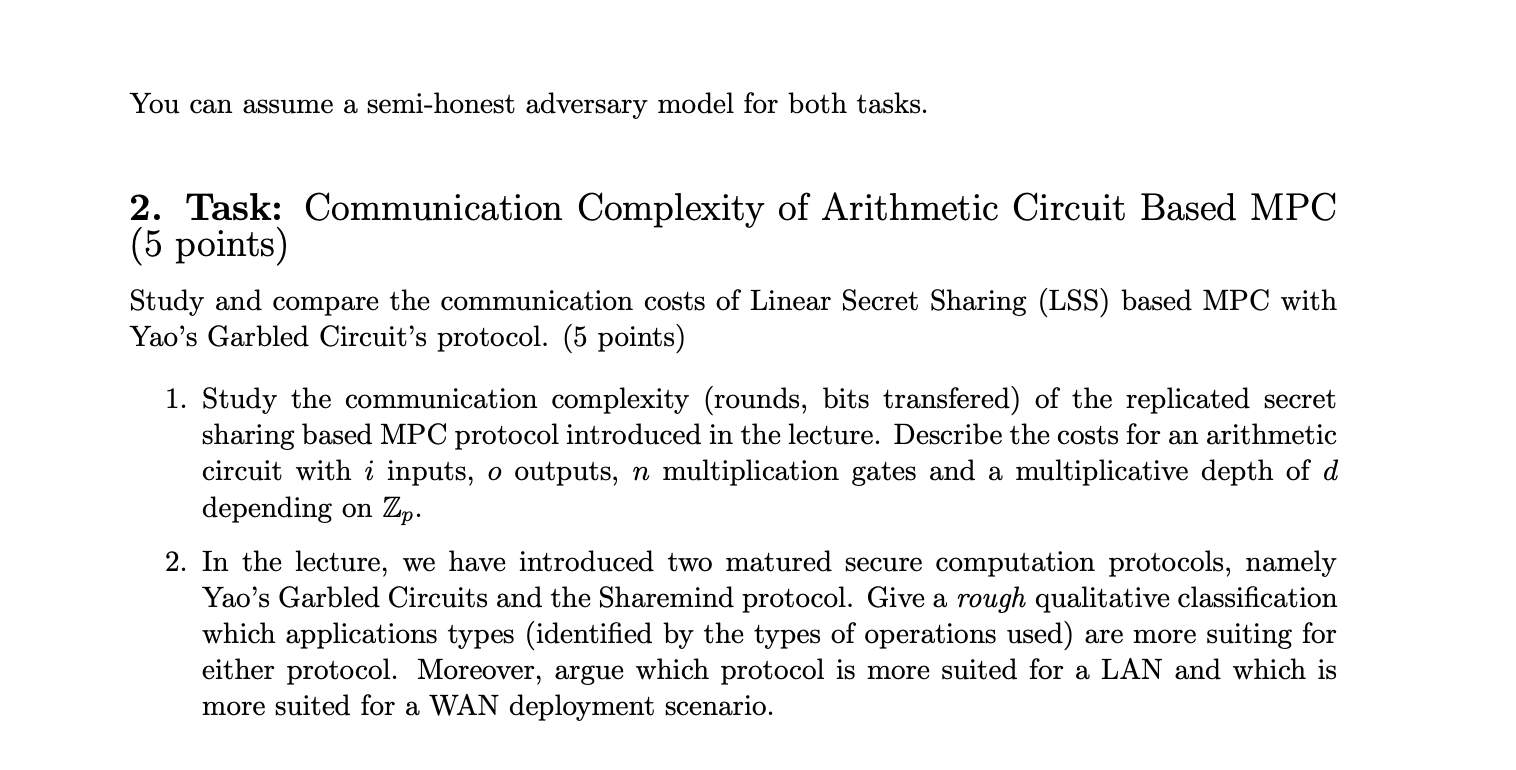 You can assume a semi-honest adversary model for both tasks.

2. Task: Communication Complexity of Arithmetic Circuit Based MPC (5 points)

Study and compare the communication costs of Linear Secret Sharing (LSS) based MPC with Yao's Garbled Circuit's protocol. (5 points)

1. Study the communication complexity (rounds, bits transfered) of the replicated secret sharing based MPC protocol introduced in the lecture. Describe the costs for an arithmetic circuit with $i$ inputs, $o$ outputs, $n$ multiplication gates and a multiplicative depth of $d$ depending on $\mathbb{Z}_p$.

2. In the lecture, we have introduced two matured secure computation protocols, namely Yao's Garbled Circuits and the Sharemind protocol. Give a rough qualitative classification which applications types (identified by the types of operations used) are more suiting for either protocol. Moreover, argue which protocol is more suited for a LAN and which is more suited for a WAN deployment scenario.